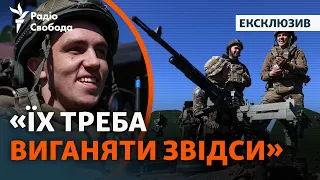 Радіо Свобода

ЕКСКЛЮЗИВ

«ЇХ ТРЕБА ВИГАНЯТИ ЗВІДСИ»